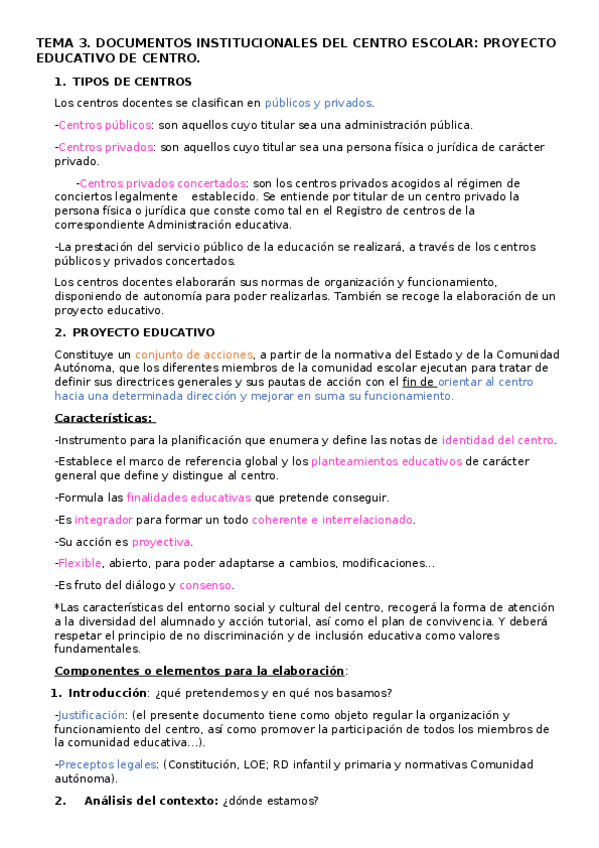 TEMA 3. DOCUMENTOS INSTITUCIONALES DEL CENTRO ESCOLAR: PROYECTO EDUCATIVO DE CENTRO.

1. TIPOS DE CENTROS

Los centros docentes se clasifican en públicos y privados.

-Centros públicos: son aquellos cuyo titular sea una administración pública.

-Centros privados: son aquellos cuyo titular sea una persona física o jurídica de carácter privado.

-Centros privados concertados: son los centros privados acogidos al régimen de conciertos legalmente establecido. Se entiende por titular de un centro privado la persona física o jurídica que conste como tal en el Registro de centros de la correspondiente Administración educativa.

-La prestación del servicio público de la educación se realizará, a través de los centros públicos y privados concertados.

Los centros docentes elaborarán sus normas de organización y funcionamiento, disponiendo de autonomía para poder realizarlas. También se recoge la elaboración de un proyecto educativo.

2. PROYECTO EDUCATIVO

Constituye un conjunto de acciones, a partir de la normativa del Estado y de la Comunidad Autónoma, que los diferentes miembros de la comunidad escolar ejecutan para tratar de definir sus directrices generales y sus pautas de acción con el fin de orientar al centro hacia una determinada dirección y mejorar en suma su funcionamiento.

Características:

-Instrumento para la planificación que enumera y define las notas de identidad del centro.

-Establece el marco de referencia global y los planteamientos educativos de carácter general que define y distingue al centro.

-Formula las finalidades educativas que pretende conseguir.

-Es integrador para formar un todo coherente e interrelacionado.

-Su acción es proyectiva.

-Flexible, abierto, para poder adaptarse a cambios, modificaciones...

-Es fruto del diálogo y consenso.

*Las características del entorno social y cultural del centro, recogerá la forma de atención a la diversidad del alumnado y acción tutorial, así como el plan de convivencia. Y deberá respetar el principio de no discriminación y de inclusión educativa como valores fundamentales.

Componentes o elementos para la elaboración:

1. Introducción: ¿qué pretendemos y en qué nos basamos?

-Justificación: (el presente documento tiene como objeto regular la organización y funcionamiento del centro, así como promover la participación de todos los miembros de la comunidad educativa...).

-Preceptos legales: (Constitución, LOE; RD infantil y primaria y normativas Comunidad autónoma).

2. Análisis del contexto: ¿dónde estamos?